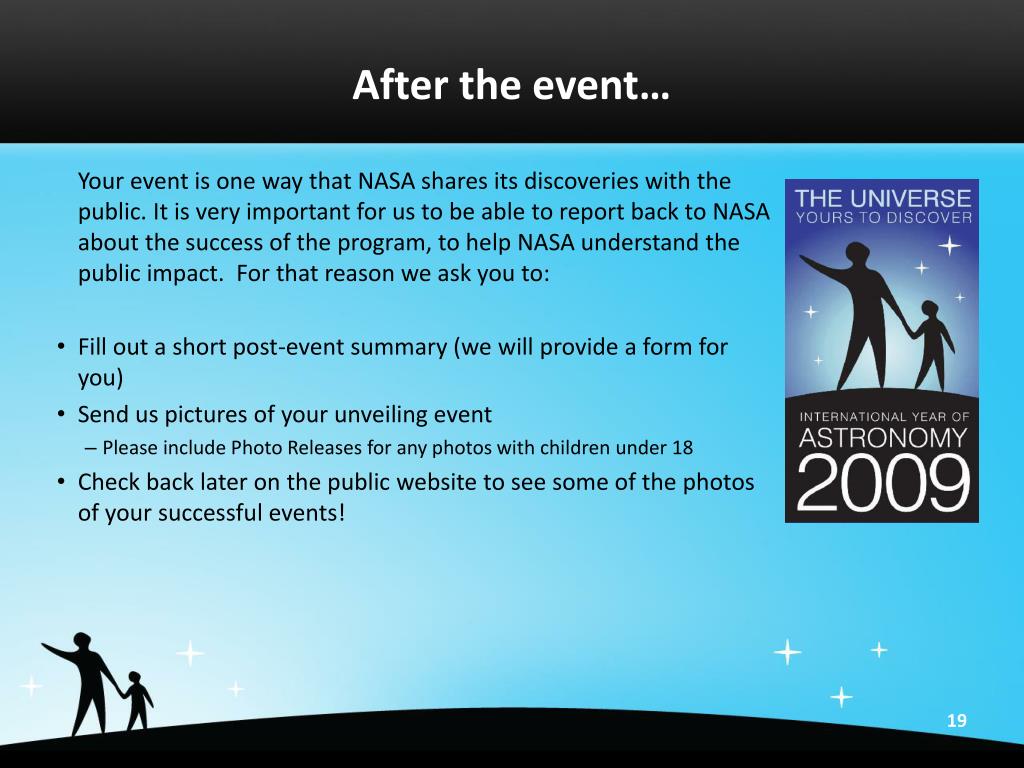 After the event…

Your event is one way that NASA shares its discoveries with the public. It is very important for us to be able to report back to NASA about the success of the program, to help NASA understand the public impact. For that reason we ask you to:

• Fill out a short post-event summary (we will provide a form for you)
• Send us pictures of your unveiling event
– Please include Photo Releases for any photos with children under 18
• Check back later on the public website to see some of the photos of your successful events!

THE UNIVERSE
YOURS TO DISCOVER

INTERNATIONAL YEAR OF
ASTRONOMY
2009

19